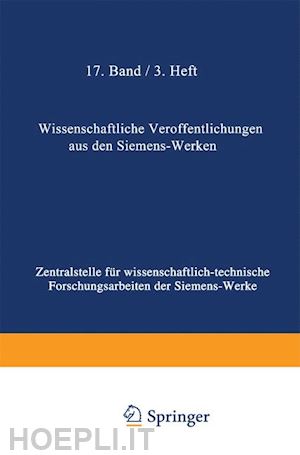 17. Band / 3. Heft

Wissenschaftliche Veroffentlichungen aus den Siemens-Werken

Zentralstelle für wissenschaftlich-technische Forschungsarbeiten der Siemens-Werke

Springer

HOEPLI.IT